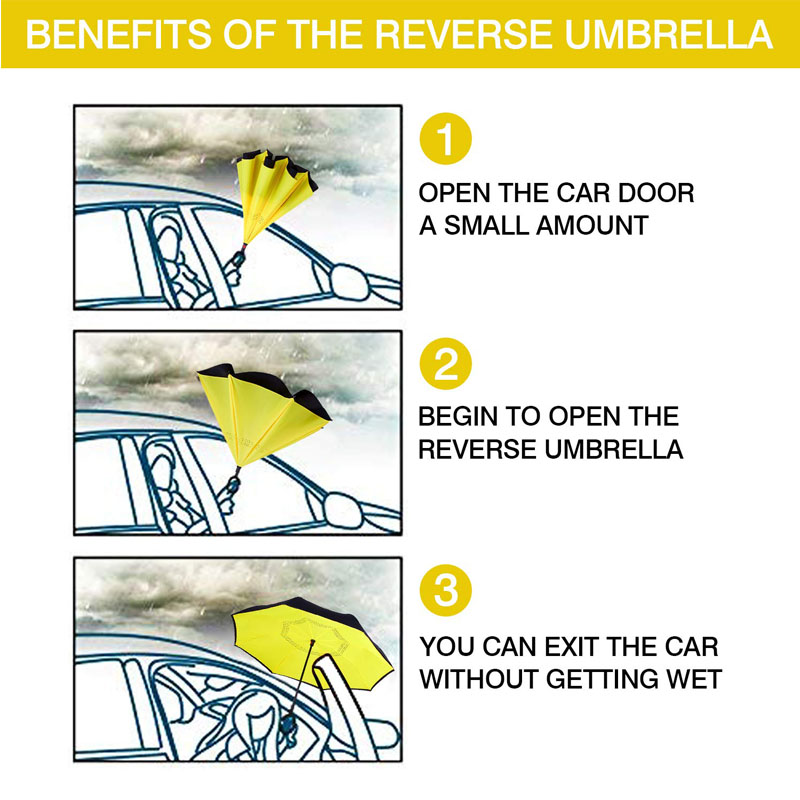 BENEFITS OF THE REVERSE UMBRELLA

1

OPEN THE CAR DOOR A SMALL AMOUNT

2

BEGIN TO OPEN THE REVERSE UMBRELLA

3

YOU CAN EXIT THE CAR WITHOUT GETTING WET